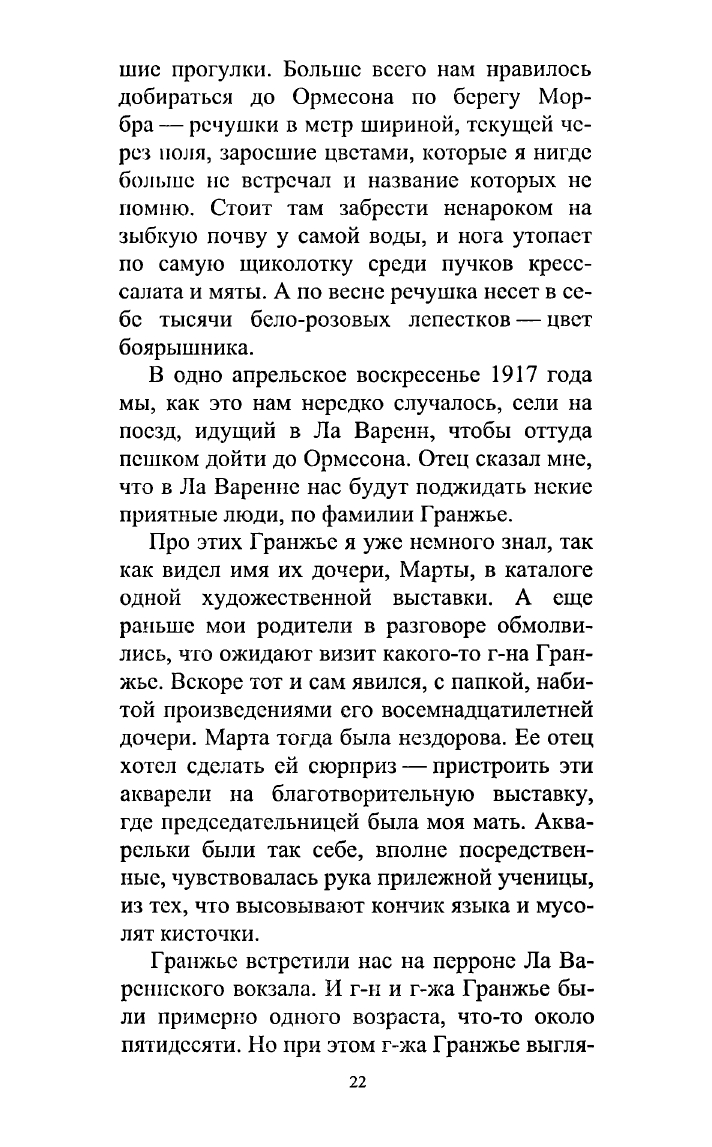 шие прогулки. Больше всего нам нравилось добираться до Ормесона по берегу Морбра — речушки в метр шириной, текущей через поля, заросшие цветами, которые я нигде больше не встречал и название которых не помню. Стоит там забрести ненароком на зыбкую почву у самой воды, и нога утопает по самую щиколотку среди пучков кресс-салата и мяты. А по весне речушка несет в себе тысячи бело-розовых лепестков — цвет боярышника.

В одно апрельское воскресенье 1917 года мы, как это нам нередко случалось, сели на поезд, идущий в Ла Варенн, чтобы оттуда пешком дойти до Ормесона. Отец сказал мне, что в Ла Варенне нас будут поджидать некие приятные люди, по фамилии Гранжье.

Про этих Гранжье я уже немного знал, так как видел имя их дочери, Марты, в каталоге одной художественной выставки. А еще раньше мои родители в разговоре обмолвились, что ожидают визит какого-то г-на Гранжье. Вскоре тот и сам явился, с папкой, набитой произведениями его восемнадцатилетней дочери. Марта тогда была нездорова. Ее отец хотел сделать ей сюрприз — пристроить эти акварели на благотворительную выставку, где председательницей была моя мать. Акварельки были так себе, вполне посредственные, чувствовалась рука прилежной ученицы, из тех, что высовывают кончик языка и мусолят кисточки.

Гранжье встретили нас на перроне Ла Вареннского вокзала. И г-н и г-жа Гранжье были примерно одного возраста, что-то около пятидесяти. Но при этом г-жа Гранжье выгля-

22